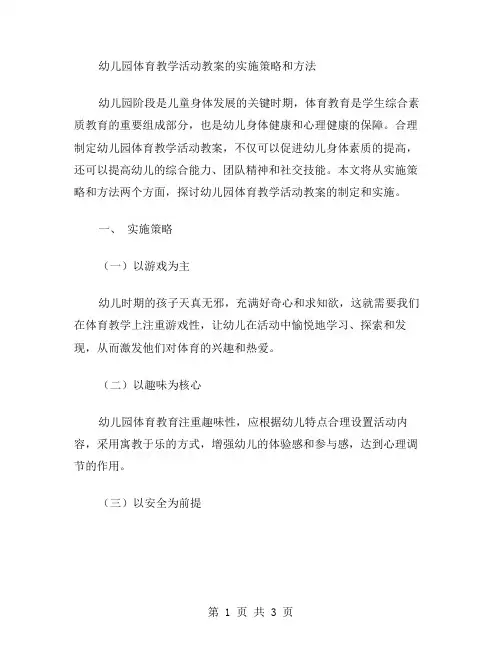 幼儿园体育教学活动教案的实施策略和方法

幼儿园阶段是儿童身体发展的关键时期，体育教育是学生综合素质教育的重要组成部分，也是幼儿身体健康和心理健康的保障。合理制定幼儿园体育教学活动教案，不仅可以促进幼儿身体素质的提高，还可以提高幼儿的综合能力、团队精神和社交技能。本文将从实施策略和方法两个方面，探讨幼儿园体育教学活动教案的制定和实施。

一、 实施策略

（一）以游戏为主

幼儿时期的孩子天真无邪，充满好奇心和求知欲，这就需要我们在体育教学上注重游戏性，让幼儿在活动中愉悦地学习、探索和发现，从而激发他们对体育的兴趣和热爱。

（二）以趣味为核心

幼儿园体育教育注重趣味性，应根据幼儿特点合理设置活动内容，采用寓教于乐的方式，增强幼儿的体验感和参与感，达到心理调节的作用。

（三）以安全为前提

第 1 页 共 3 页